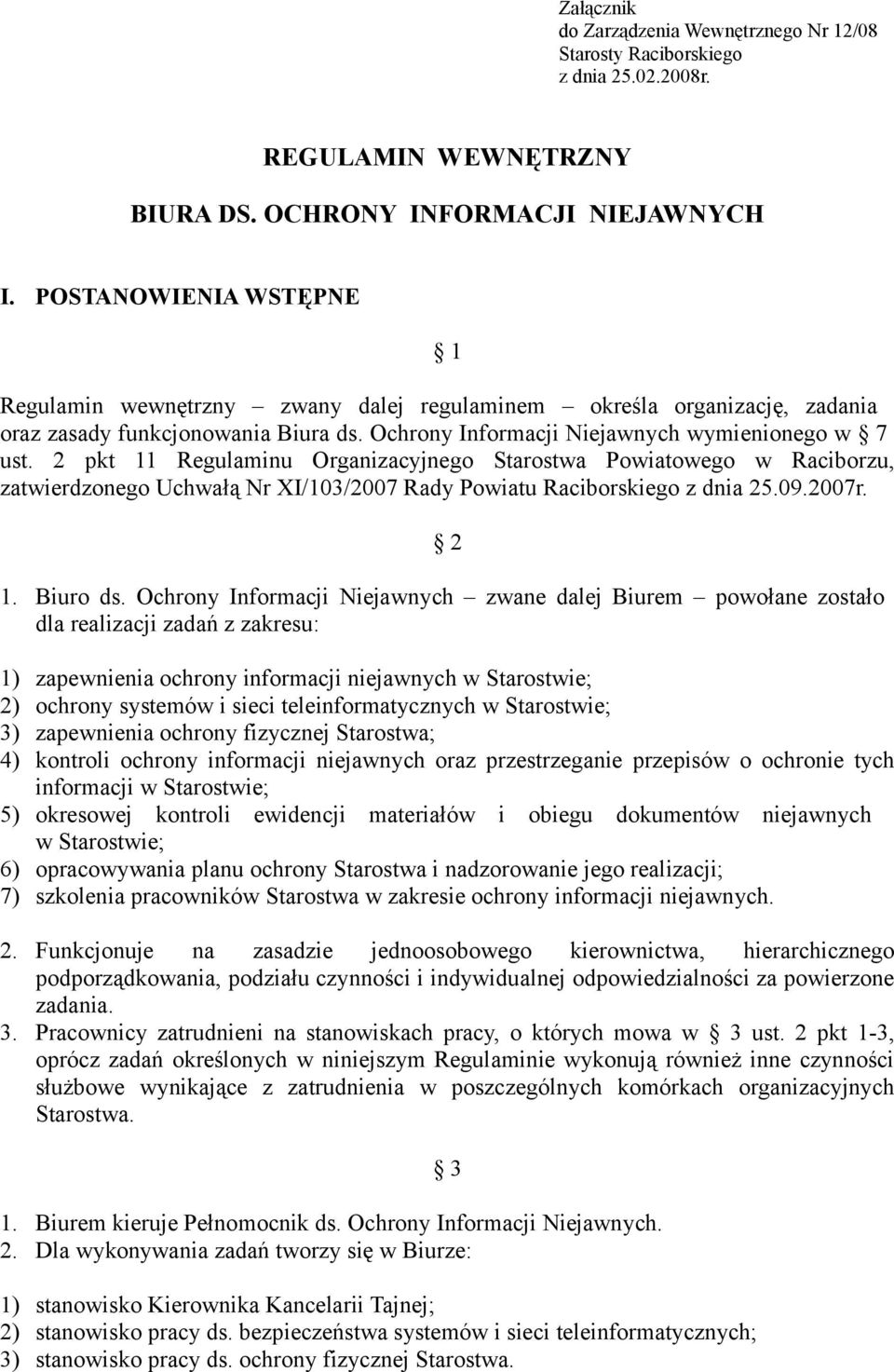 Załącznik
do Zarządzenia Wewnętrznego Nr 12/08
Starosty Raciborskiego
z dnia 25.02.2008r.

REGULAMIN WEWNĘTRZNY

BIURA DS. OCHRONY INFORMACJI NIEJAWNYCH

I. POSTANOWIENIA WSTĘPNE

§ 1

Regulamin wewnętrzny – zwany dalej regulaminem – określa organizację, zadania oraz zasady funkcjonowania Biura ds. Ochrony Informacji Niejawnych wymienionego w § 7 ust. 2 pkt 11 Regulaminu Organizacyjnego Starostwa Powiatowego w Raciborzu, zatwierdzonego Uchwałą Nr XI/103/2007 Rady Powiatu Raciborskiego z dnia 25.09.2007r.

§ 2

1. Biuro ds. Ochrony Informacji Niejawnych – zwane dalej Biurem – powołane zostało dla realizacji zadań z zakresu:

1) zapewnienia ochrony informacji niejawnych w Starostwie;
2) ochrony systemów i sieci teleinformatycznych w Starostwie;
3) zapewnienia ochrony fizycznej Starostwa;
4) kontroli ochrony informacji niejawnych oraz przestrzeganie przepisów o ochronie tych informacji w Starostwie;
5) okresowej kontroli ewidencji materiałów i obiegu dokumentów niejawnych w Starostwie;
6) opracowywania planu ochrony Starostwa i nadzorowanie jego realizacji;
7) szkolenia pracowników Starostwa w zakresie ochrony informacji niejawnych.

2. Funkcjonuje na zasadzie jednoosobowego kierownictwa, hierarchicznego podporządkowania, podziału czynności i indywidualnej odpowiedzialności za powierzone zadania.
3. Pracownicy zatrudnieni na stanowiskach pracy, o których mowa w § 3 ust. 2 pkt 1-3, oprócz zadań określonych w niniejszym Regulaminie wykonują również inne czynności służbowe wynikające z zatrudnienia w poszczególnych komórkach organizacyjnych Starostwa.

§ 3

1. Biurem kieruje Pełnomocnik ds. Ochrony Informacji Niejawnych.
2. Dla wykonywania zadań tworzy się w Biurze:

1) stanowisko Kierownika Kancelarii Tajnej;
2) stanowisko pracy ds. bezpieczeństwa systemów i sieci teleinformatycznych;
3) stanowisko pracy ds. ochrony fizycznej Starostwa.